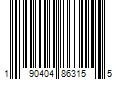 1 90404 86315 5